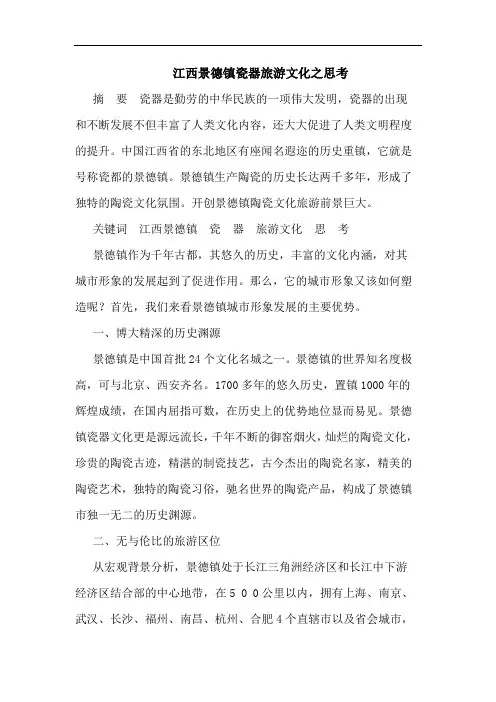 江西景德镇瓷器旅游文化之思考

摘　要　瓷器是勤劳的中华民族的一项伟大发明，瓷器的出现和不断发展不但丰富了人类文化内容，还大大促进了人类文明程度的提升。中国江西省的东北地区有座闻名遐迩的历史重镇，它就是号称瓷都的景德镇。景德镇生产陶瓷的历史长达两千多年，形成了独特的陶瓷文化氛围。开创景德镇陶瓷文化旅游前景巨大。

关键词　江西景德镇　瓷　器　旅游文化　思　考

景德镇作为千年古都，其悠久的历史，丰富的文化内涵，对其城市形象的发展起到了促进作用。那么，它的城市形象又该如何塑造呢？首先，我们来看景德镇城市形象发展的主要优势。

一、博大精深的历史渊源

景德镇是中国首批24个文化名城之一。景德镇的世界知名度极高，可与北京、西安齐名。1700多年的悠久历史，置镇1000年的辉煌成绩，在国内屈指可数，在历史上的优势地位显而易见。景德镇瓷器文化更是源远流长，千年不断的御窑烟火，灿烂的陶瓷文化，珍贵的陶瓷古迹，精湛的制瓷技艺，古今杰出的陶瓷名家，精美的陶瓷艺术，独特的陶瓷习俗，驰名世界的陶瓷产品，构成了景德镇市独一无二的历史渊源。

二、无与伦比的旅游区位

从宏观背景分析，景德镇处于长江三角洲经济区和长江中下游经济区结合部的中心地带，在５００公里以内，拥有上海、南京、武汉、长沙、福州、南昌、杭州、合肥4个直辖市以及省会城市，